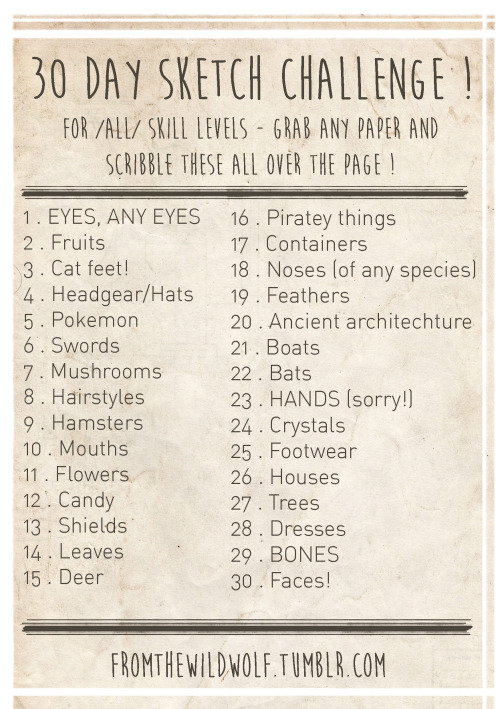 30 DAY SKETCH CHALLENGE !

FOR /ALL/ SKILL LEVELS - GRAB ANY PAPER AND SCRIBBLE THESE ALL OVER THE PAGE !

1 . EYES, ANY EYES
2 . Fruits
3 . Cat feet!
4 . Headgear/Hats
5 . Pokemon
6 . Swords
7 . Mushrooms
8 . Hairstyles
9 . Hamsters
10 . Mouths
11 . Flowers
12 . Candy
13 . Shields
14 . Leaves
15 . Deer

16 . Piratey things
17 . Containers
18 . Noses (of any species)
19 . Feathers
20 . Ancient architechture
21 . Boats
22 . Bats
23 . HANDS (sorry!)
24 . Crystals
25 . Footwear
26 . Houses
27 . Trees
28 . Dresses
29 . BONES
30 . Faces!

FROMTHEWILDWOLF.TUMBLR.COM